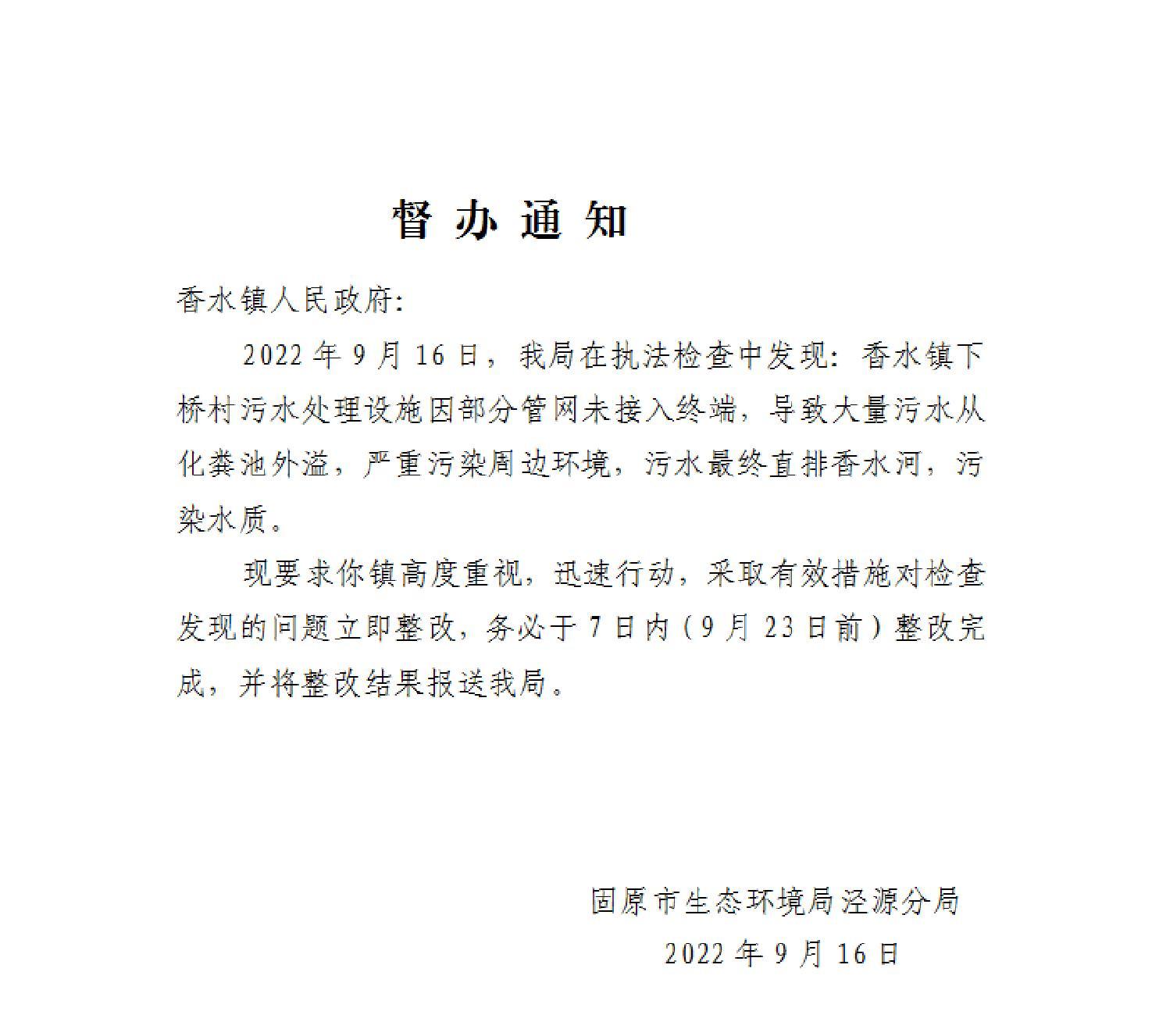 督 办 通 知

香水镇人民政府:

2022 年 9 月 16 日，我局在执法检查中发现：香水镇下桥村污水处理设施因部分管网未接入终端，导致大量污水从化粪池外溢，严重污染周边环境，污水最终直排香水河，污染水质。

现要求你镇高度重视，迅速行动，采取有效措施对检查发现的问题立即整改，务必于 7 日内（9 月 23 日前）整改完成，并将整改结果报送我局。

固原市生态环境局泾源分局

2022 年 9 月 16 日